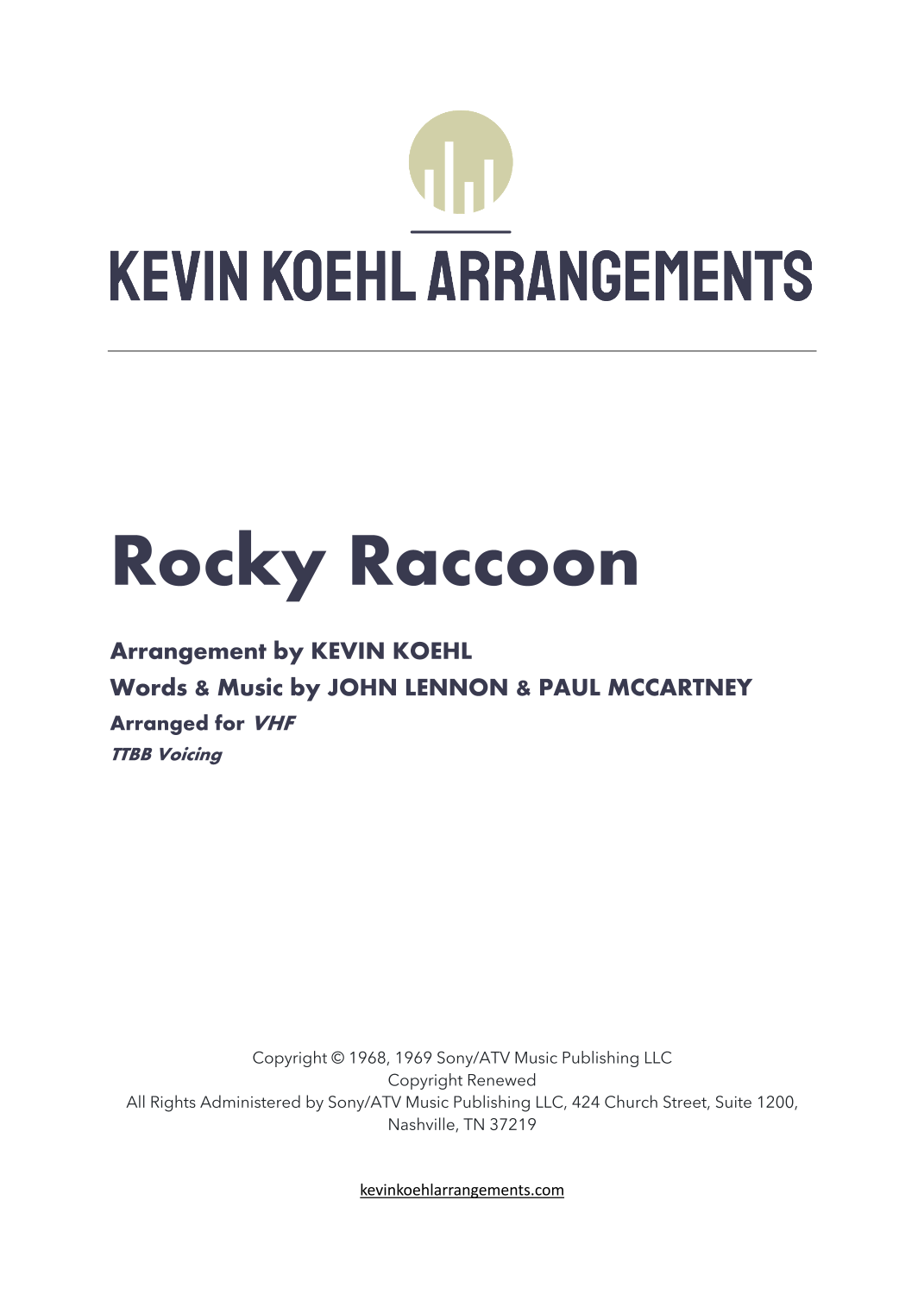 KEVIN KOEHL ARRANGEMENTS

Rocky Raccoon

Arrangement by KEVIN KOEHL
Words & Music by JOHN LENNON & PAUL MCCARTNEY
Arranged for VHF
TTBB Voicing

Copyright © 1968, 1969 Sony/ATV Music Publishing LLC
Copyright Renewed
All Rights Administered by Sony/ATV Music Publishing LLC, 424 Church Street, Suite 1200, Nashville, TN 37219

kevinkoehlarrangements.com